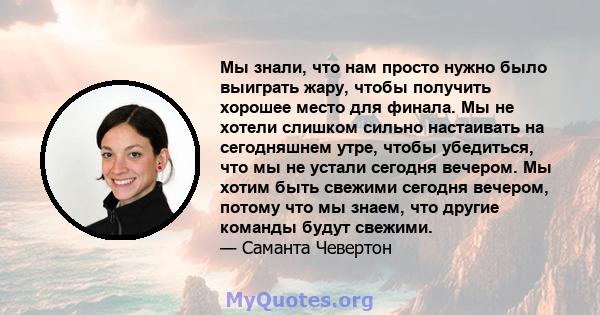 Мы знали, что нам просто нужно было выиграть жару, чтобы получить хорошее место для финала. Мы не хотели слишком сильно настаивать на сегодняшнем утре, чтобы убедиться, что мы не устали сегодня вечером. Мы хотим быть свежими сегодня вечером, потому что мы знаем, что другие команды будут свежими.
— Саманта Чевертон

MyQuotes.org